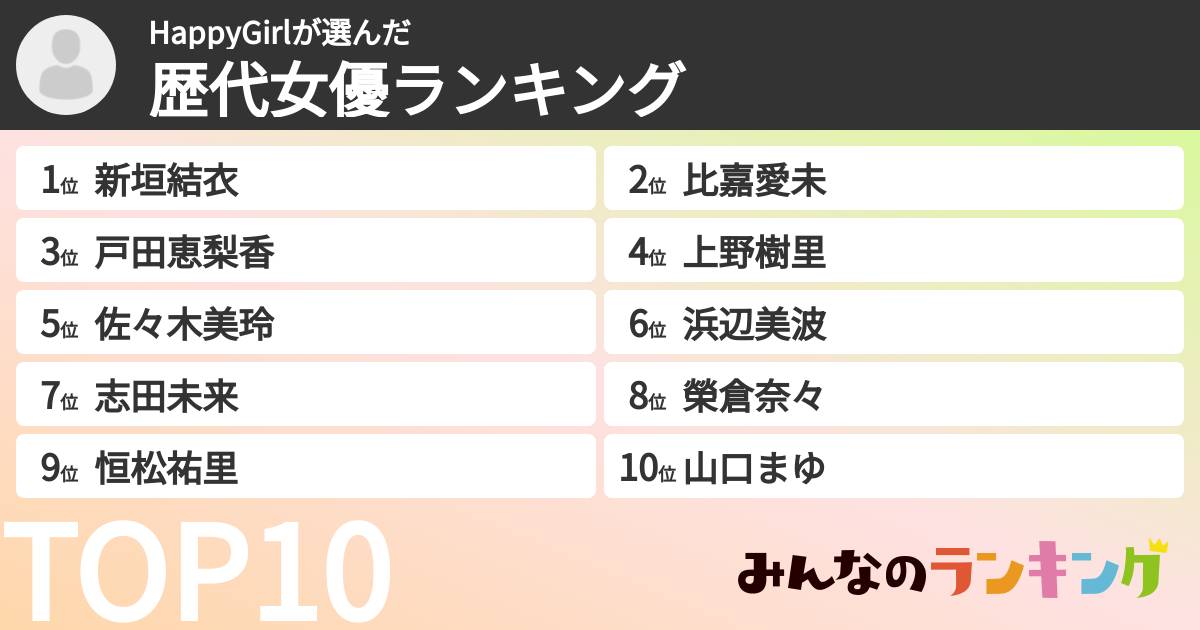 HappyGirlが選んだ
歴代女優ランキング

1位 新垣結衣
2位 比嘉愛未
3位 戸田恵梨香
4位 上野樹里
5位 佐々木美玲
6位 浜辺美波
7位 志田未来
8位 榮倉奈々
9位 恒松祐里
10位 山口まゆ

TOP10

みんなのランキング